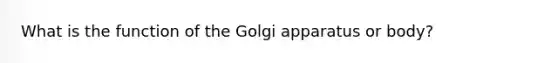 What is the function of the Golgi apparatus or body?